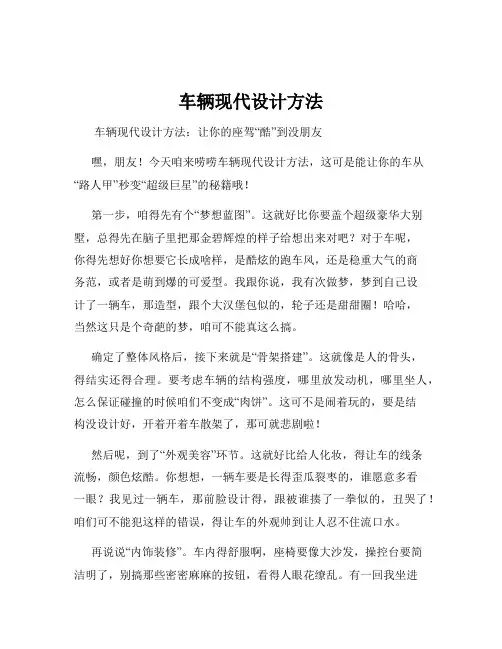 车辆现代设计方法

车辆现代设计方法：让你的座驾“酷”到没朋友

嘿，朋友！今天咱来唠唠车辆现代设计方法，这可是能让你的车从“路人甲”秒变“超级巨星”的秘籍哦！

第一步，咱得先有个“梦想蓝图”。这就好比你要盖个超级豪华大别墅，总得先在脑子里把那金碧辉煌的样子给想出来对吧？对于车呢，你得先想好你想要它长成啥样，是酷炫的跑车风，还是稳重大气的商务范，或者是萌到爆的可爱型。我跟你说，我有次做梦，梦到自己设计了一辆车，那造型，跟个大汉堡包似的，轮子还是甜甜圈！哈哈，当然这只是个奇葩的梦，咱可不能真这么搞。

确定了整体风格后，接下来就是“骨架搭建”。这就像是人的骨头，得结实还得合理。要考虑车辆的结构强度，哪里放发动机，哪里坐人，怎么保证碰撞的时候咱们不变成“肉饼”。这可不是闹着玩的，要是结构没设计好，开着开着车散架了，那可就悲剧啦！

然后呢，到了“外观美容”环节。这就好比给人化妆，得让车的线条流畅，颜色炫酷。你想想，一辆车要是长得歪瓜裂枣的，谁愿意多看一眼？我见过一辆车，那前脸设计得，跟被谁揍了一拳似的，丑哭了！咱们可不能犯这样的错误，得让车的外观帅到让人忍不住流口水。

再说说“内饰装修”。车内得舒服啊，座椅要像大沙发，操控台要简洁明了，别搞那些密密麻麻的按钮，看得人眼花缭乱。有一回我坐进